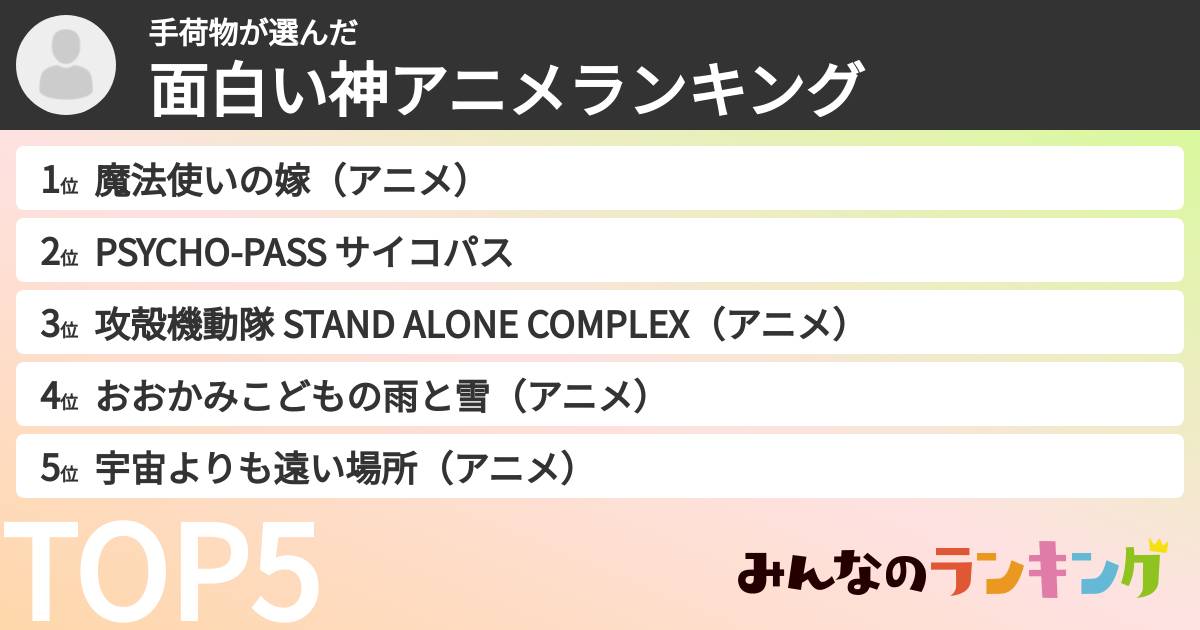 手荷物が選んだ
面白い神アニメランキング

1位 魔法使いの嫁（アニメ）
2位 PSYCHO-PASS サイコパス
3位 攻殻機動隊 STAND ALONE COMPLEX（アニメ）
4位 おおかみこどもの雨と雪（アニメ）
5位 宇宙よりも遠い場所（アニメ）

TOP5

みんなのランキング